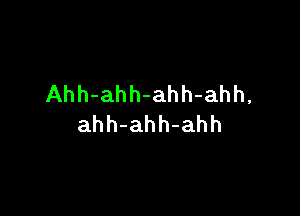 Ahh-ahh-ahh-ahh,
ahh-ahh-ahh